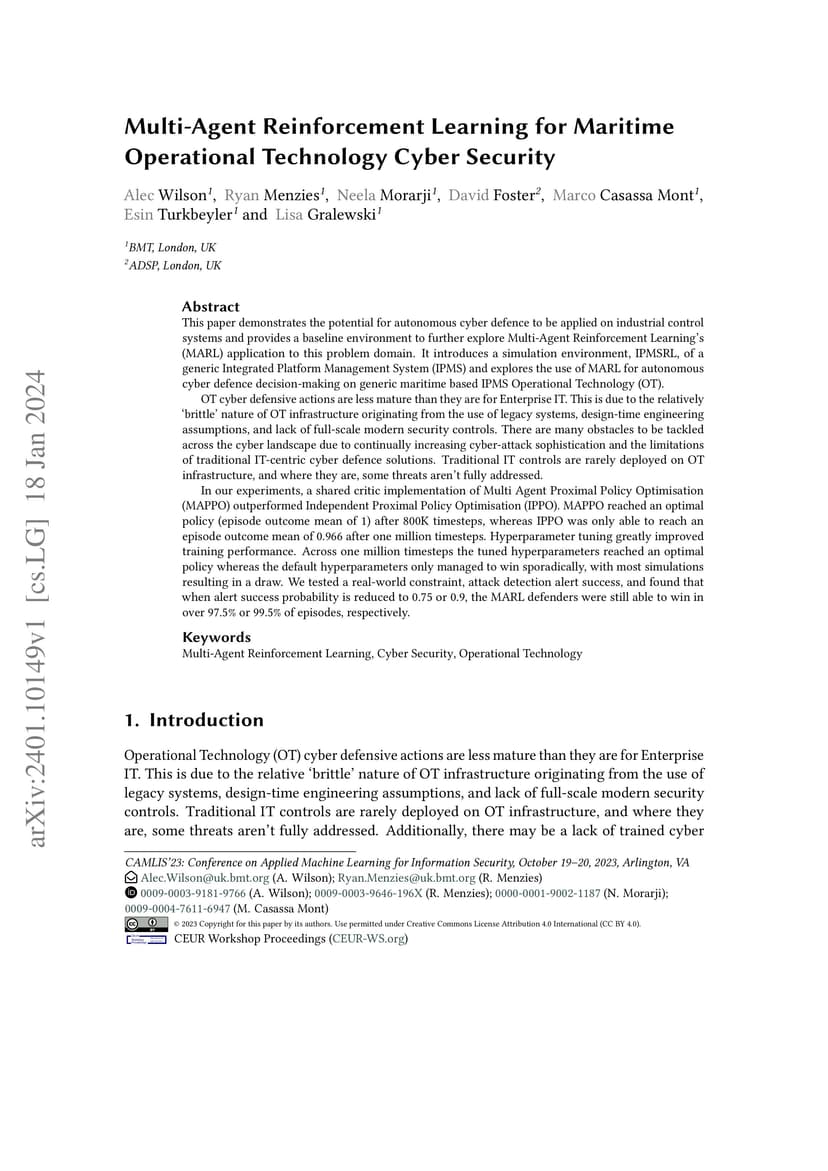 arXiv:2401.10149v1 [cs.LG] 18 Jan 2024

Multi-Agent Reinforcement Learning for Maritime Operational Technology Cyber Security

Alec Wilson$^1$, Ryan Menzies$^1$, Neela Morarji$^1$, David Foster$^2$, Marco Casassa Mont$^1$, Esin Turkbeyler$^1$ and Lisa Gralewski$^1$

$^1$BMT, London, UK
$^2$ADSP, London, UK

Abstract
This paper demonstrates the potential for autonomous cyber defence to be applied on industrial control systems and provides a baseline environment to further explore Multi-Agent Reinforcement Learning's (MARL) application to this problem domain. It introduces a simulation environment, IPMSRL, of a generic Integrated Platform Management System (IPMS) and explores the use of MARL for autonomous cyber defence decision-making on generic maritime based IPMS Operational Technology (OT).

OT cyber defensive actions are less mature than they are for Enterprise IT. This is due to the relatively 'brittle' nature of OT infrastructure originating from the use of legacy systems, design-time engineering assumptions, and lack of full-scale modern security controls. There are many obstacles to be tackled across the cyber landscape due to continually increasing cyber-attack sophistication and the limitations of traditional IT-centric cyber defence solutions. Traditional IT controls are rarely deployed on OT infrastructure, and where they are, some threats aren't fully addressed.

In our experiments, a shared critic implementation of Multi Agent Proximal Policy Optimisation (MAPPO) outperformed Independent Proximal Policy Optimisation (IPPO). MAPPO reached an optimal policy (episode outcome mean of 1) after 800K timesteps, whereas IPPO was only able to reach an episode outcome mean of 0.966 after one million timesteps. Hyperparameter tuning greatly improved training performance. Across one million timesteps the tuned hyperparameters reached an optimal policy whereas the default hyperparameters only managed to win sporadically, with most simulations resulting in a draw. We tested a real-world constraint, attack detection alert success, and found that when alert success probability is reduced to 0.75 or 0.9, the MARL defenders were still able to win in over 97.5% or 99.5% of episodes, respectively.

Keywords
Multi-Agent Reinforcement Learning, Cyber Security, Operational Technology

1. Introduction

Operational Technology (OT) cyber defensive actions are less mature than they are for Enterprise IT. This is due to the relative 'brittle' nature of OT infrastructure originating from the use of legacy systems, design-time engineering assumptions, and lack of full-scale modern security controls. Traditional IT controls are rarely deployed on OT infrastructure, and where they are, some threats aren't fully addressed. Additionally, there may be a lack of trained cyber

CAMLIS'23: Conference on Applied Machine Learning for Information Security, October 19–20, 2023, Arlington, VA
Alec.Wilson@uk.bmt.org (A. Wilson); Ryan.Menzies@uk.bmt.org (R. Menzies)
0009-0003-9181-9766 (A. Wilson); 0009-0003-9646-196X (R. Menzies); 0000-0001-9002-1187 (N. Morarji); 0009-0004-7611-6947 (M. Casassa Mont)
© 2023 Copyright for this paper by its authors. Use permitted under Creative Commons License Attribution 4.0 International (CC BY 4.0).
CEUR Workshop Proceedings (CEUR-WS.org)